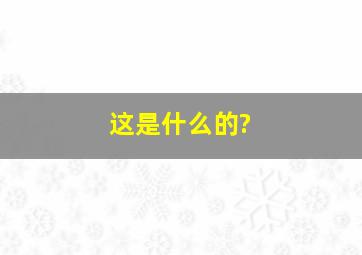 这是什么的?